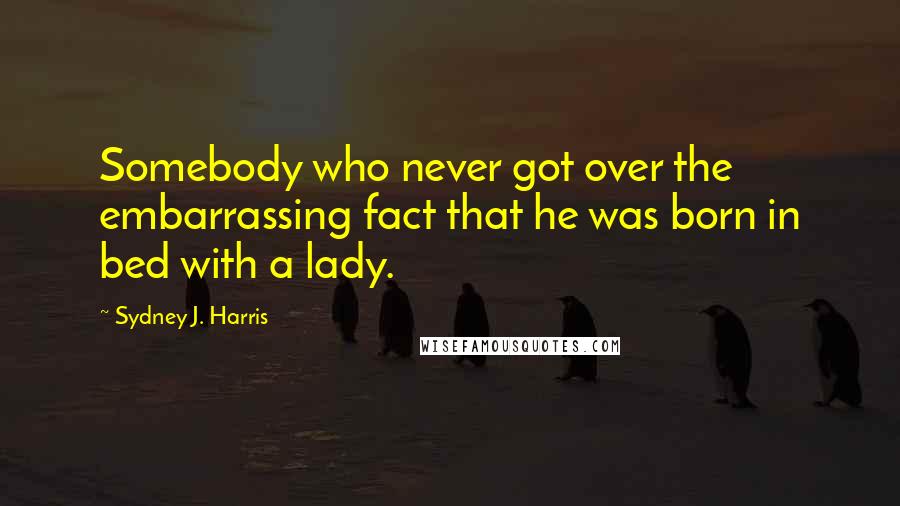 Somebody who never got over the embarrassing fact that he was born in bed with a lady.

~ Sydney J. Harris

WISEFAMOUSQUOTES.COM